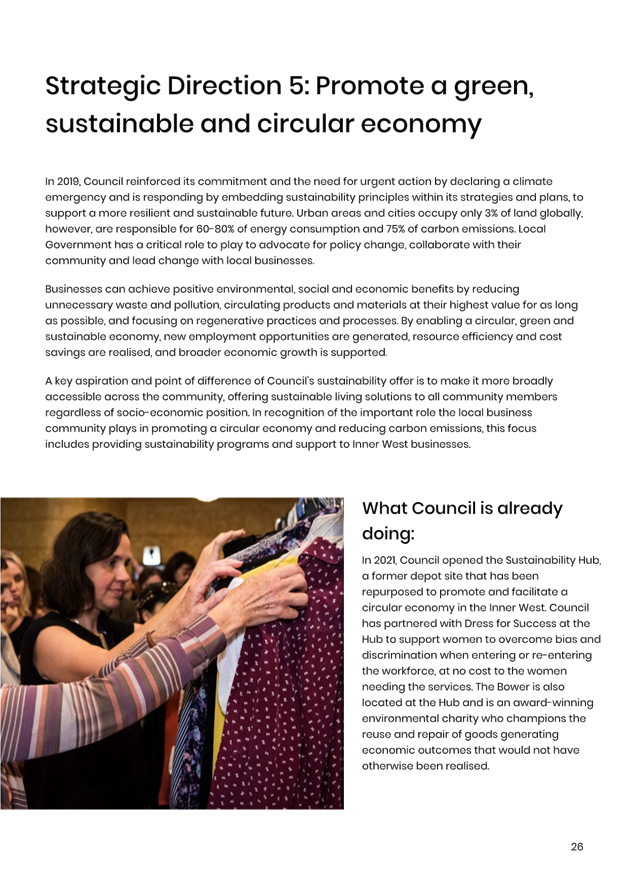 Strategic Direction 5: Promote a green, sustainable and circular economy

In 2019, Council reinforced its commitment and the need for urgent action by declaring a climate emergency and is responding by embedding sustainability principles within its strategies and plans, to support a more resilient and sustainable future. Urban areas and cities occupy only 3% of land globally, however, are responsible for 60-80% of energy consumption and 75% of carbon emissions. Local Government has a critical role to play to advocate for policy change, collaborate with their community and lead change with local businesses.

Businesses can achieve positive environmental, social and economic benefits by reducing unnecessary waste and pollution, circulating products and materials at their highest value for as long as possible, and focusing on regenerative practices and processes. By enabling a circular, green and sustainable economy, new employment opportunities are generated, resource efficiency and cost savings are realised, and broader economic growth is supported.

A key aspiration and point of difference of Council's sustainability offer is to make it more broadly accessible across the community, offering sustainable living solutions to all community members regardless of socio-economic position. In recognition of the important role the local business community plays in promoting a circular economy and reducing carbon emissions, this focus includes providing sustainability programs and support to Inner West businesses.

What Council is already doing:

In 2021, Council opened the Sustainability Hub, a former depot site that has been repurposed to promote and facilitate a circular economy in the Inner West. Council has partnered with Dress for Success at the Hub to support women to overcome bias and discrimination when entering or re-entering the workforce, at no cost to the women needing the services. The Bower is also located at the Hub and is an award-winning environmental charity who champions the reuse and repair of goods generating economic outcomes that would not have otherwise been realised.

26